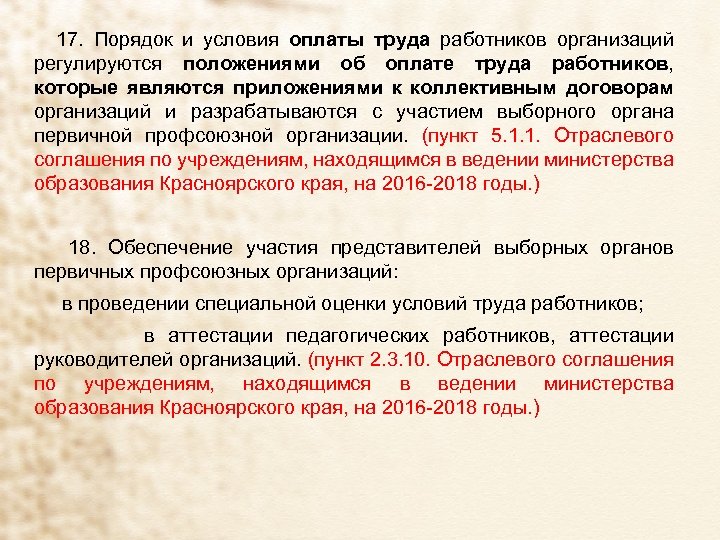 17. Порядок и условия оплаты труда работников организаций регулируются положениями об оплате труда работников, которые являются приложениями к коллективным договорам организаций и разрабатываются с участием выборного органа первичной профсоюзной организации. (пункт 5.1.1. Отраслевого соглашения по учреждениям, находящимся в ведении министерства образования Красноярского края, на 2016-2018 годы.)

18. Обеспечение участия представителей выборных органов первичных профсоюзных организаций:

в проведении специальной оценки условий труда работников;

в аттестации педагогических работников, аттестации руководителей организаций. (пункт 2.3.10. Отраслевого соглашения по учреждениям, находящимся в ведении министерства образования Красноярского края, на 2016-2018 годы.)